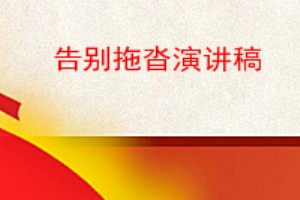 告别拖沓演讲稿